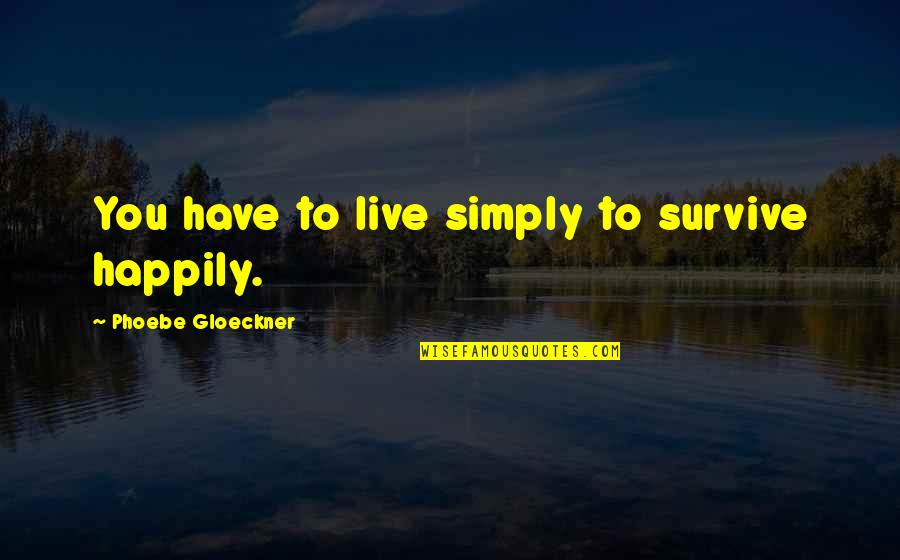 You have to live simply to survive happily.

~ Phoebe Gloeckner

WISEFAMOUSQUOTES.COM